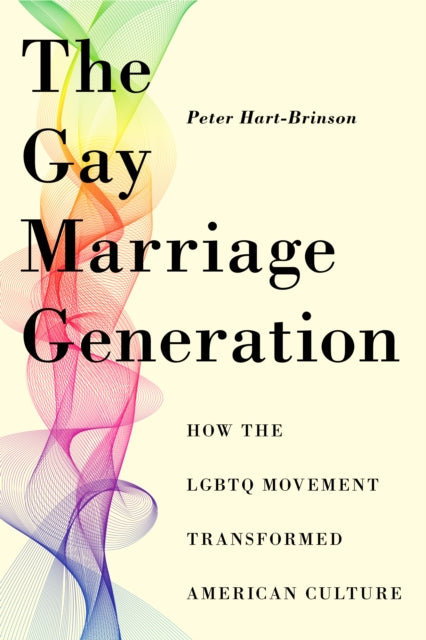 The Gay Marriage Generation

Peter Hart-Brinson

HOW THE LGBTQ MOVEMENT TRANSFORMED AMERICAN CULTURE